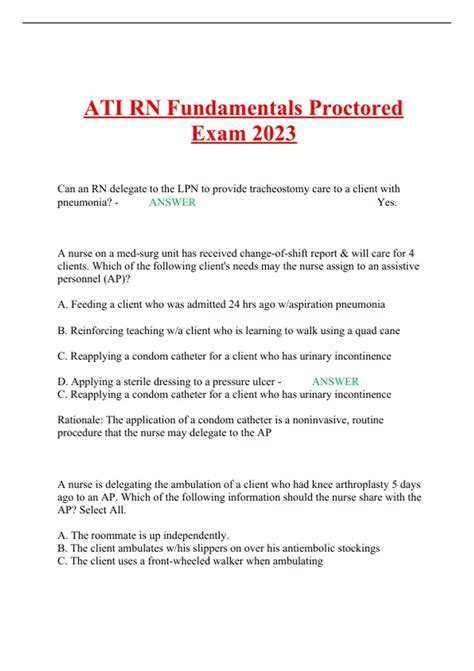 ATI RN Fundamentals Proctored Exam 2023

Can an RN delegate to the LPN to provide tracheostomy care to a client with pneumonia? - ANSWER Yes.

A nurse on a med-surg unit has received change-of-shift report & will care for 4 clients. Which of the following client's needs may the nurse assign to an assistive personnel (AP)?

A. Feeding a client who was admitted 24 hrs ago w/aspiration pneumonia

B. Reinforcing teaching w/a client who is learning to walk using a quad cane

C. Reapplying a condom catheter for a client who has urinary incontinence

D. Applying a sterile dressing to a pressure ulcer - ANSWER C. Reapplying a condom catheter for a client who has urinary incontinence

Rationale: The application of a condom catheter is a noninvasive, routine procedure that the nurse may delegate to the AP

A nurse is delegating the ambulation of a client who had knee arthroplasty 5 days ago to an AP. Which of the following information should the nurse share with the AP? Select All.

A. The roommate is up independently.
B. The client ambulates w/his slippers on over his antiembolic stockings
C. The client uses a front-wheeled walker when ambulating